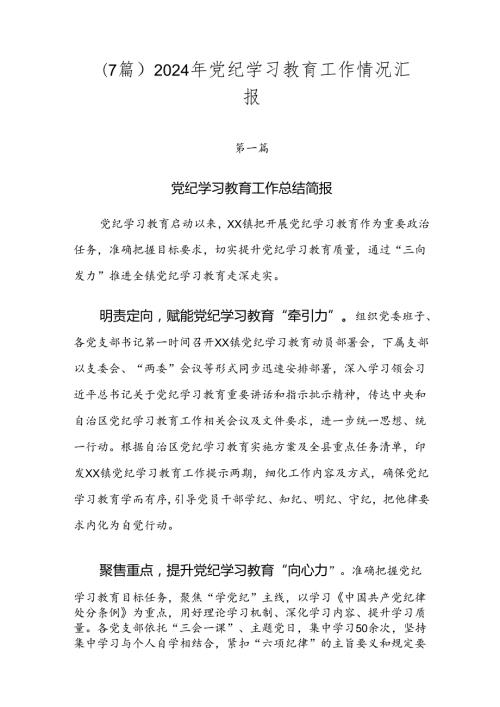 （7篇）2024年党纪学习教育工作情况汇报

第一篇

党纪学习教育工作总结简报

党纪学习教育启动以来，XX镇把开展党纪学习教育作为重要政治任务，准确把握目标要求，切实提升党纪学习教育质量，通过“三向发力”推进全镇党纪学习教育走深走实。

明责定向，赋能党纪学习教育“牵引力”。组织党委班子、各党支部书记第一时间召开XX镇党纪学习教育动员部署会，下属支部以支委会、“两委”会议等形式同步迅速安排部署，深入学习领会习近平总书记关于党纪学习教育重要讲话和指示批示精神，传达中央和自治区党纪学习教育工作相关会议及文件要求，进一步统一思想、统一行动。根据自治区党纪学习教育实施方案及全县重点任务清单，印发XX镇党纪学习教育工作提示两期，细化工作内容及方式，确保党纪学习教育学而有序，引导党员干部学纪、知纪、明纪、守纪，把他律要求内化为自觉行动。

聚售重点，提升党纪学习教育“向心力”。准确把握党纪学习教育目标任务，聚焦“学党纪”主线，以学习《中国共产党纪律处分条例》为重点，用好理论学习机制、深化学习内容、提升学习质量。各党支部依托“三会一课”、主题党日，集中学习50余次，坚持集中学习与个人自学相结合，紧扣“六项纪律”的主旨要义和规定要